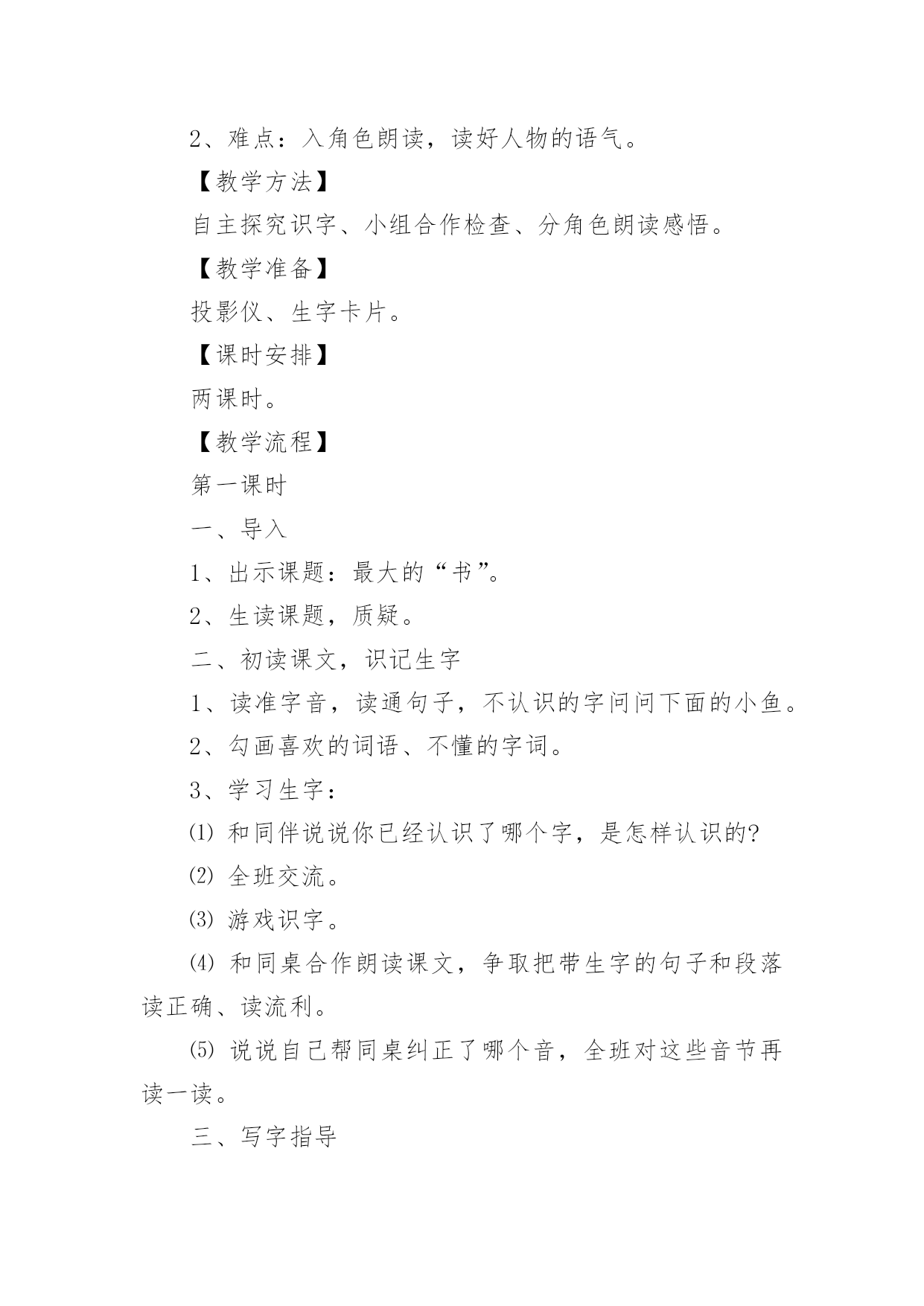 2、难点：入角色朗读，读好人物的语气。

【教学方法】

自主探究识字、小组合作检查、分角色朗读感悟。

【教学准备】

投影仪、生字卡片。

【课时安排】

两课时。

【教学流程】

第一课时

一、导入

1、出示课题：最大的“书”。

2、生读课题，质疑。

二、初读课文，识记生字

1、读准字音，读通句子，不认识的字问问下面的小鱼。

2、勾画喜欢的词语、不懂的字词。

3、学习生字：

⑴ 和同伴说说你已经认识了哪个字，是怎样认识的?

⑵ 全班交流。

⑶ 游戏识字。

⑷ 和同桌合作朗读课文，争取把带生字的句子和段落读正确、读流利。

⑸ 说说自己帮同桌纠正了哪个音，全班对这些音节再读一读。

三、写字指导